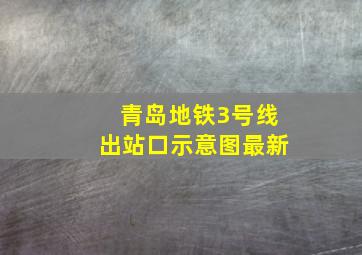 青岛地铁3号线
出站口示意图最新